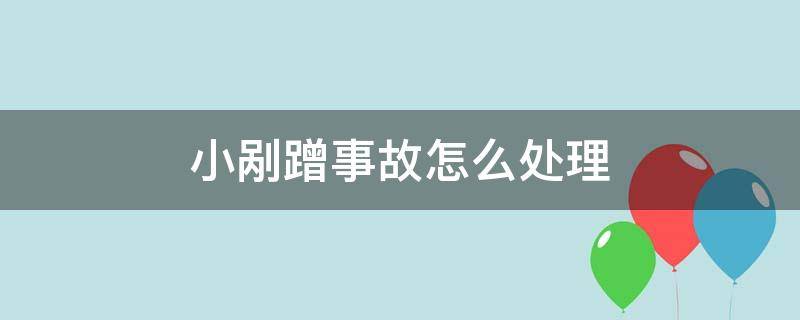 小剐蹭事故怎么处理